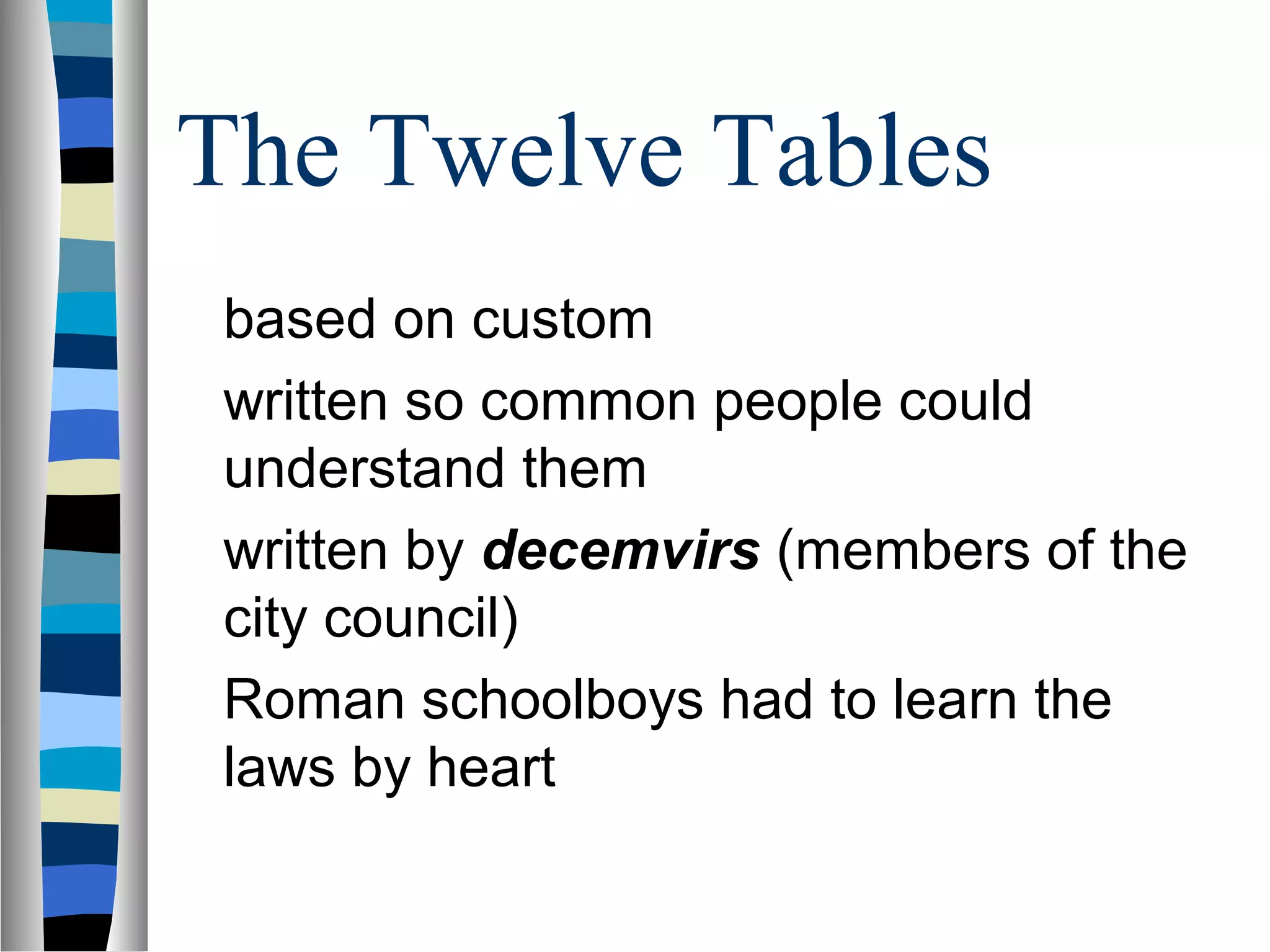 The Twelve Tables

based on custom

written so common people could understand them

written by decemvirs (members of the city council)

Roman schoolboys had to learn the laws by heart